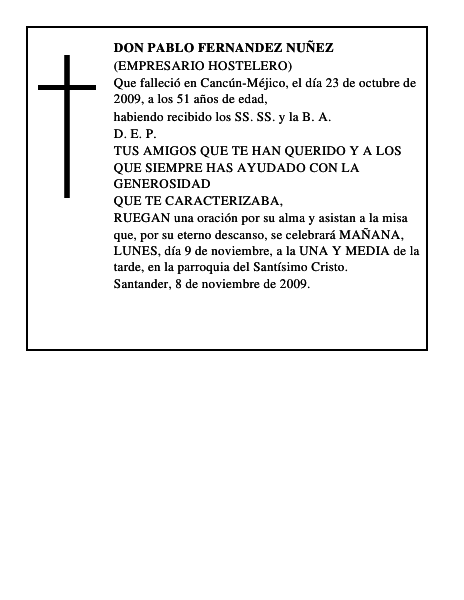 DON PABLO FERNANDEZ NUÑEZ
(EMPRESARIO HOSTELERO)
Que falleció en Cancún-Méjico, el día 23 de octubre de 2009, a los 51 años de edad,
habiendo recibido los SS. SS. y la B. A.
D. E. P.
TUS AMIGOS QUE TE HAN QUERIDO Y A LOS QUE SIEMPRE HAS AYUDADO CON LA GENEROSIDAD
QUE TE CARACTERIZABA,
RUEGAN una oración por su alma y asistan a la misa que, por su eterno descanso, se celebrará MAÑANA, LUNES, día 9 de noviembre, a la UNA Y MEDIA de la tarde, en la parroquia del Santísimo Cristo.
Santander, 8 de noviembre de 2009.